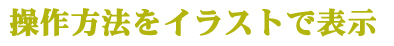 操作方法をイラストで表示